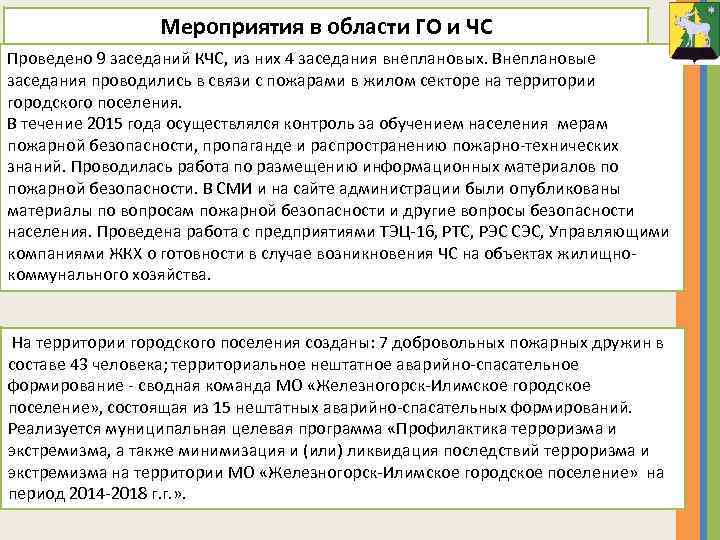 Мероприятия в области ГО и ЧС

Проведено 9 заседаний КЧС, из них 4 заседания внеплановых. Внеплановые заседания проводились в связи с пожарами в жилом секторе на территории городского поселения.
В течение 2015 года осуществлялся контроль за обучением населения мерам пожарной безопасности, пропаганде и распространению пожарно-технических знаний. Проводилась работа по размещению информационных материалов по пожарной безопасности. В СМИ и на сайте администрации были опубликованы материалы по вопросам пожарной безопасности и другие вопросы безопасности населения. Проведена работа с предприятиями ТЭЦ-16, РТС, РЭС СЭС, Управляющими компаниями ЖКХ о готовности в случае возникновения ЧС на объектах жилищно-коммунального хозяйства.

На территории городского поселения созданы: 7 добровольных пожарных дружин в составе 43 человека; территориальное нештатное аварийно-спасательное формирование - сводная команда МО «Железногорск-Илимское городское поселение», состоящая из 15 нештатных аварийно-спасательных формирований. Реализуется муниципальная целевая программа «Профилактика терроризма и экстремизма, а также минимизация и (или) ликвидация последствий терроризма и экстремизма на территории МО «Железногорск-Илимское городское поселение» на период 2014-2018 г.г.».